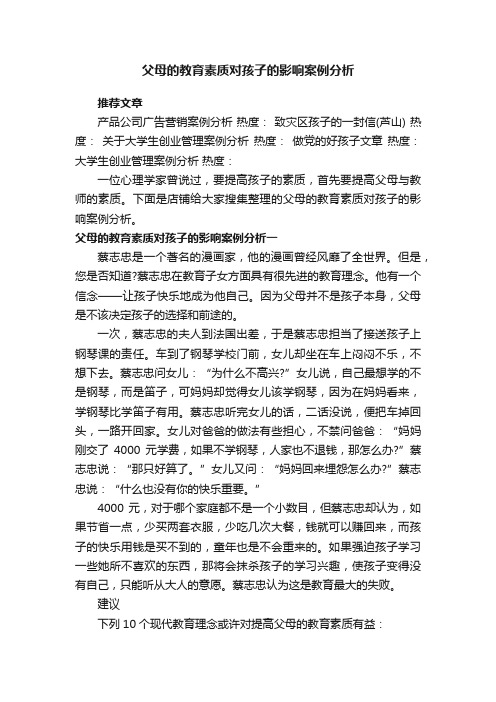 父母的教育素质对孩子的影响案例分析

推荐文章

产品公司广告营销案例分析 热度： 致灾区孩子的一封信(芦山) 热度： 关于大学生创业管理案例分析 热度： 做党的好孩子文章 热度： 大学生创业管理案例分析 热度：

一位心理学家曾说过，要提高孩子的素质，首先要提高父母与教师的素质。下面是店铺给大家搜集整理的父母的教育素质对孩子的影响案例分析。

父母的教育素质对孩子的影响案例分析一

蔡志忠是一个著名的漫画家，他的漫画曾经风靡了全世界。但是，您是否知道?蔡志忠在教育子女方面具有很先进的教育理念。他有一个信念——让孩子快乐地成为他自己。因为父母并不是孩子本身，父母是不该决定孩子的选择和前途的。

一次，蔡志忠的夫人到法国出差，于是蔡志忠担当了接送孩子上钢琴课的责任。车到了钢琴学校门前，女儿却坐在车上闷闷不乐，不想下去。蔡志忠问女儿：“为什么不高兴?”女儿说，自己最想学的不是钢琴，而是笛子，可妈妈却觉得女儿该学钢琴，因为在妈妈看来，学钢琴比学笛子有用。蔡志忠听完女儿的话，二话没说，便把车掉回头，一路开回家。女儿对爸爸的做法有些担心，不禁问爸爸：“妈妈刚交了 4000 元学费，如果不学钢琴，人家也不退钱，那怎么办?”蔡志忠说：“那只好算了。”女儿又问：“妈妈回来埋怨怎么办?”蔡志忠说：“什么也没有你的快乐重要。”

4000 元，对于哪个家庭都不是一个小数目，但蔡志忠却认为，如果节省一点，少买两套衣服，少吃几次大餐，钱就可以赚回来，而孩子的快乐用钱是买不到的，童年也是不会重来的。如果强迫孩子学习一些她所不喜欢的东西，那将会抹杀孩子的学习兴趣，使孩子变得没有自己，只能听从大人的意愿。蔡志忠认为这是教育最大的失败。

建议

下列 10 个现代教育理念或许对提高父母的教育素质有益：